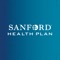 SANFORD
HEALTH PLAN